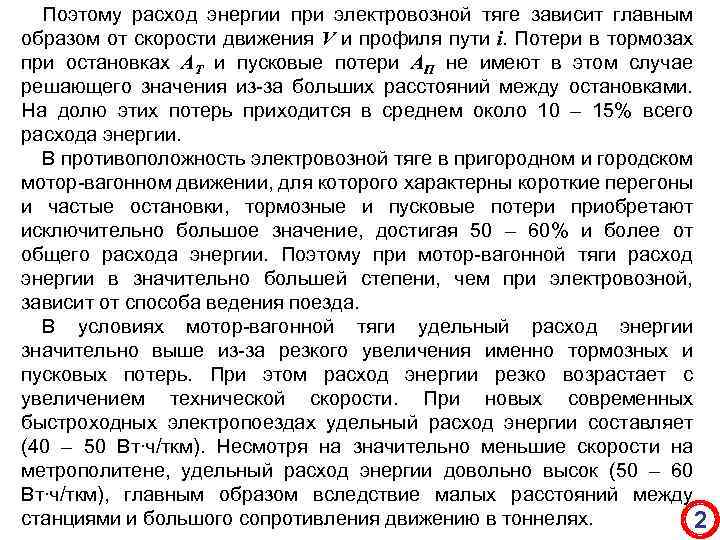 Поэтому расход энергии при электровозной тяге зависит главным образом от скорости движения $V$ и профиля пути $i$. Потери в тормозах при остановках $A_T$ и пусковые потери $A_П$ не имеют в этом случае решающего значения из-за больших расстояний между остановками. На долю этих потерь приходится в среднем около 10 – 15% всего расхода энергии.

В противоположность электровозной тяге в пригородном и городском мотор-вагонном движении, для которого характерны короткие перегоны и частые остановки, тормозные и пусковые потери приобретают исключительно большое значение, достигая 50 – 60% и более от общего расхода энергии. Поэтому при мотор-вагонной тяги расход энергии в значительно большей степени, чем при электровозной, зависит от способа ведения поезда.

В условиях мотор-вагонной тяги удельный расход энергии значительно выше из-за резкого увеличения именно тормозных и пусковых потерь. При этом расход энергии резко возрастает с увеличением технической скорости. При новых современных быстроходных электропоездах удельный расход энергии составляет (40 – 50 Вт·ч/ткм). Несмотря на значительно меньшие скорости на метрополитене, удельный расход энергии довольно высок (50 – 60 Вт·ч/ткм), главным образом вследствие малых расстояний между станциями и большого сопротивления движению в тоннелях.

2